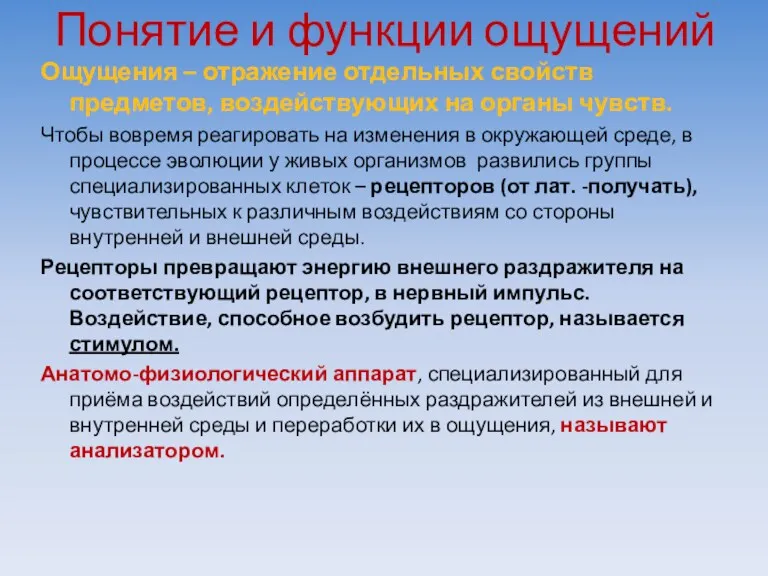 Понятие и функции ощущений

Ощущения – отражение отдельных свойств предметов, воздействующих на органы чувств.

Чтобы вовремя реагировать на изменения в окружающей среде, в процессе эволюции у живых организмов развились группы специализированных клеток – рецепторов (от лат. -получать), чувствительных к различным воздействиям со стороны внутренней и внешней среды.

Рецепторы превращают энергию внешнего раздражителя на соответствующий рецептор, в нервный импульс. Воздействие, способное возбудить рецептор, называется стимулом.

Анатомо-физиологический аппарат, специализированный для приёма воздействий определённых раздражителей из внешней и внутренней среды и переработки их в ощущения, называют анализатором.